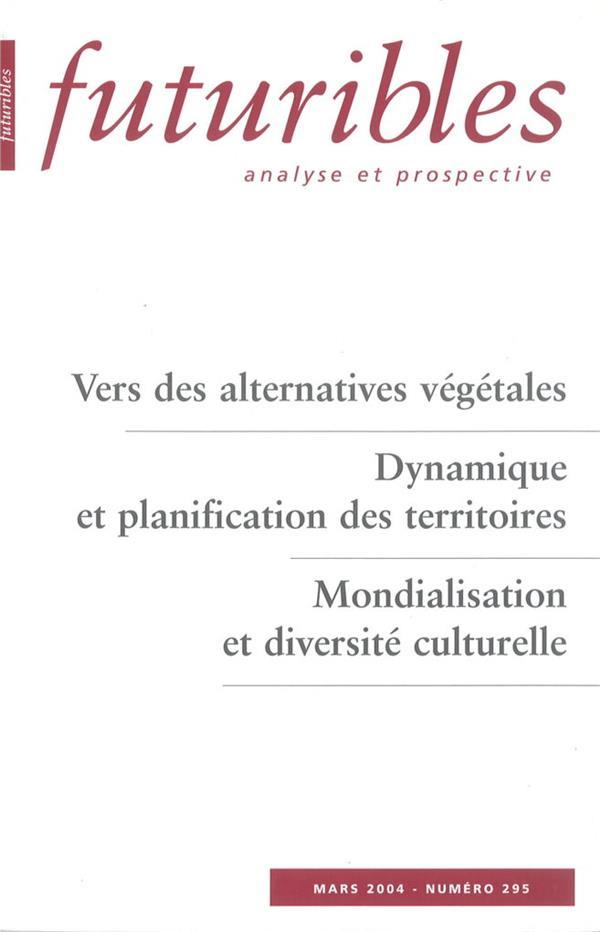 futuribles

futuribles
analyse et prospective

Vers des alternatives végétales

Dynamique
et planification des territoires

Mondialisation
et diversité culturelle

MARS 2004 - NUMÉRO 295